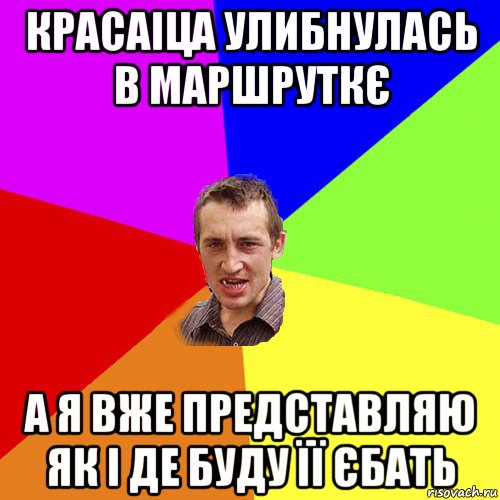 КРАСАІЦА УЛИБНУЛАСЬ В МАРШРУТКЄ

А Я ВЖЕ ПРЕДСТАВЛЯЮ ЯК І ДЕ БУДУ ЇЇ ЄБАТЬ

risovach.ru